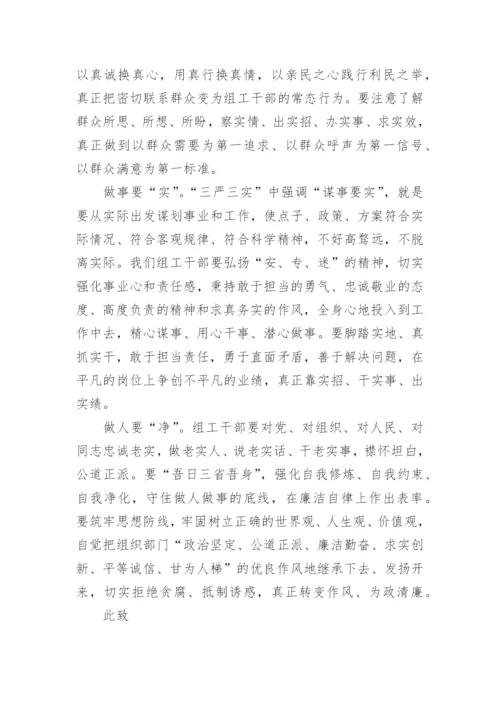 以真诚换真心，用真行换真情，以亲民之心践行利民之举，真正把密切联系群众变为组工干部的常态行为。要注意了解群众所思、所想、所盼，察实情、出实招、办实事、求实效，真正做到以群众需要为第一追求、以群众呼声为第一信号、以群众满意为第一标准。

做事要“实”。“三严三实”中强调“谋事要实”，就是要从实际出发谋划事业和工作，使点子、政策、方案符合实际情况、符合客观规律、符合科学精神，不好高骛远，不脱离实际。我们组工干部要弘扬“安、专、迷”的精神，切实强化事业心和责任感，秉持敢于担当的勇气、忠诚敬业的态度、高度负责的精神和求真务实的作风，全身心地投入到工作中去，精心谋事、用心干事、潜心做事。要脚踏实地、真抓实干，敢于担当责任，勇于直面矛盾，善于解决问题，在平凡的岗位上争创不平凡的业绩，真正靠实招、干实事、出实绩。

做人要“净”。组工干部要对党、对组织、对人民、对同志忠诚老实，做老实人、说老实话、干老实事，襟怀坦白，公道正派。要“吾日三省吾身”，强化自我修炼、自我约束、自我净化，守住做人做事的底线，在廉洁自律上作出表率。要筑牢思想防线，牢固树立正确的世界观、人生观、价值观，自觉把组织部门“政治坚定、公道正派、廉洁勤奋、求实创新、平等诚信、甘为人梯”的优良作风地继承下去、发扬开来，切实拒绝贪腐、抵制诱惑，真正转变作风、为政清廉。

此致